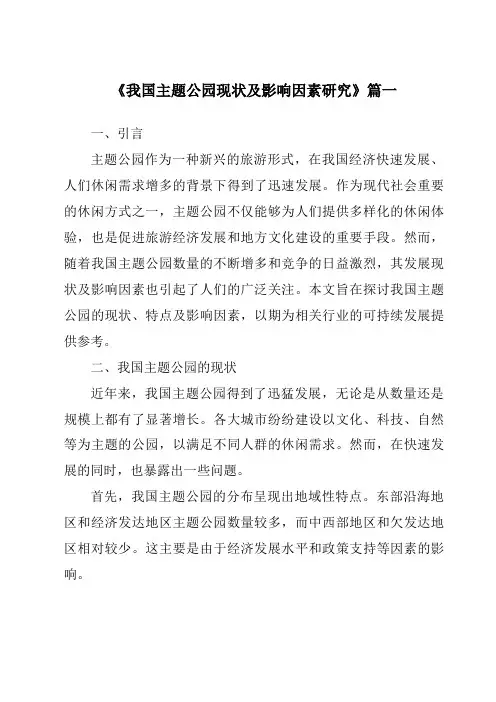 《我国主题公园现状及影响因素研究》篇一

一、引言

主题公园作为一种新兴的旅游形式，在我国经济快速发展、人们休闲需求增多的背景下得到了迅速发展。作为现代社会重要的休闲方式之一，主题公园不仅能够为人们提供多样化的休闲体验，也是促进旅游经济发展和地方文化建设的重要手段。然而，随着我国主题公园数量的不断增多和竞争的日益激烈，其发展现状及影响因素也引起了人们的广泛关注。本文旨在探讨我国主题公园的现状、特点及影响因素，以期为相关行业的可持续发展提供参考。

二、我国主题公园的现状

近年来，我国主题公园得到了迅猛发展，无论是从数量还是规模上都有了显著增长。各大城市纷纷建设以文化、科技、自然等为主题的公园，以满足不同人群的休闲需求。然而，在快速发展的同时，也暴露出一些问题。

首先，我国主题公园的分布呈现出地域性特点。东部沿海地区和经济发达地区主题公园数量较多，而中西部地区和欠发达地区相对较少。这主要是由于经济发展水平和政策支持等因素的影响。